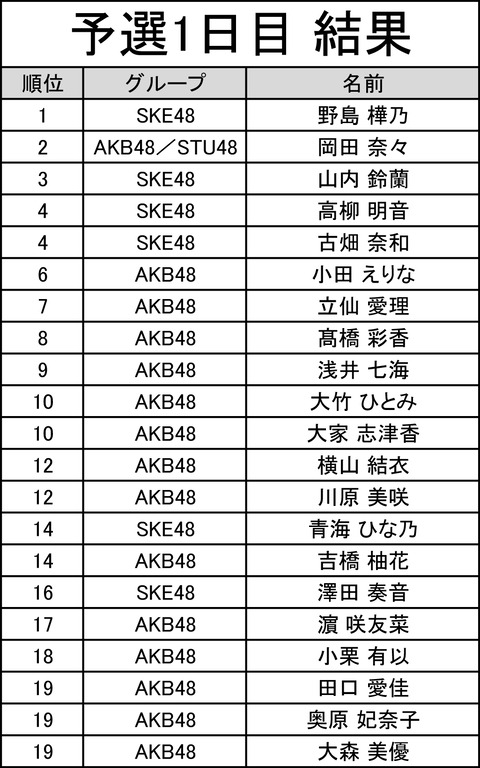 予選1日目 結果

| 順位 | グループ | 名前 |
|---|---|---|
| 1 | SKE48 | 野島 樺乃 |
| 2 | AKB48／STU48 | 岡田 奈々 |
| 3 | SKE48 | 山内 鈴蘭 |
| 4 | SKE48 | 高柳 明音 |
| 4 | SKE48 | 古畑 奈和 |
| 6 | AKB48 | 小田 えりな |
| 7 | AKB48 | 立仙 愛理 |
| 8 | AKB48 | 髙橋 彩香 |
| 9 | AKB48 | 浅井 七海 |
| 10 | AKB48 | 大竹 ひとみ |
| 10 | AKB48 | 大家 志津香 |
| 12 | AKB48 | 横山 結衣 |
| 12 | AKB48 | 川原 美咲 |
| 14 | SKE48 | 青海 ひな乃 |
| 14 | AKB48 | 吉橋 柚花 |
| 16 | SKE48 | 澤田 奏音 |
| 17 | AKB48 | 濵 咲友菜 |
| 18 | AKB48 | 小栗 有以 |
| 19 | AKB48 | 田口 愛佳 |
| 19 | AKB48 | 奥原 妃奈子 |
| 19 | AKB48 | 大森 美優 |